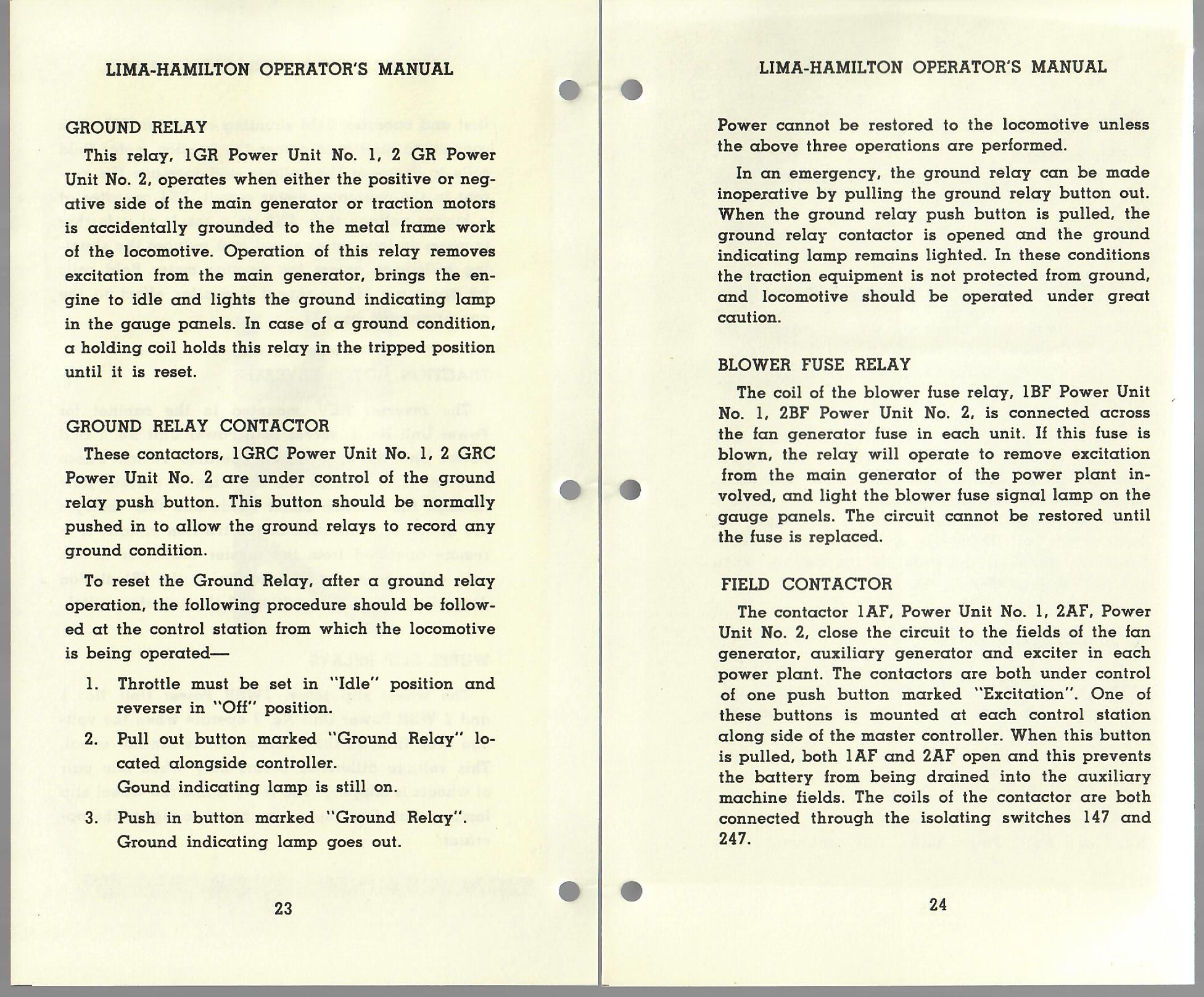 LIMA-HAMILTON OPERATOR'S MANUAL

GROUND RELAY

This relay, 1GR Power Unit No. 1, 2 GR Power Unit No. 2, operates when either the positive or negative side of the main generator or traction motors is accidentally grounded to the metal frame work of the locomotive. Operation of this relay removes excitation from the main generator, brings the engine to idle and lights the ground indicating lamp in the gauge panels. In case of a ground condition, a holding coil holds this relay in the tripped position until it is reset.

GROUND RELAY CONTACTOR

These contactors, 1GRC Power Unit No. 1, 2 GRC Power Unit No. 2 are under control of the ground relay push button. This button should be normally pushed in to allow the ground relays to record any ground condition.

To reset the Ground Relay, after a ground relay operation, the following procedure should be followed at the control station from which the locomotive is being operated—

1. Throttle must be set in "Idle" position and reverser in "Off" position.

2. Pull out button marked "Ground Relay" located alongside controller. Gound indicating lamp is still on.

3. Push in button marked "Ground Relay". Ground indicating lamp goes out.

23

LIMA-HAMILTON OPERATOR'S MANUAL

Power cannot be restored to the locomotive unless the above three operations are performed.

In an emergency, the ground relay can be made inoperative by pulling the ground relay button out. When the ground relay push button is pulled, the ground relay contactor is opened and the ground indicating lamp remains lighted. In these conditions the traction equipment is not protected from ground, and locomotive should be operated under great caution.

BLOWER FUSE RELAY

The coil of the blower fuse relay, 1BF Power Unit No. 1, 2BF Power Unit No. 2, is connected across the fan generator fuse in each unit. If this fuse is blown, the relay will operate to remove excitation from the main generator of the power plant involved, and light the blower fuse signal lamp on the gauge panels. The circuit cannot be restored until the fuse is replaced.

FIELD CONTACTOR

The contactor 1AF, Power Unit No. 1, 2AF, Power Unit No. 2, close the circuit to the fields of the fan generator, auxiliary generator and exciter in each power plant. The contactors are both under control of one push button marked "Excitation". One of these buttons is mounted at each control station along side of the master controller. When this button is pulled, both 1AF and 2AF open and this prevents the battery from being drained into the auxiliary machine fields. The coils of the contactor are both connected through the isolating switches 147 and 247.

24